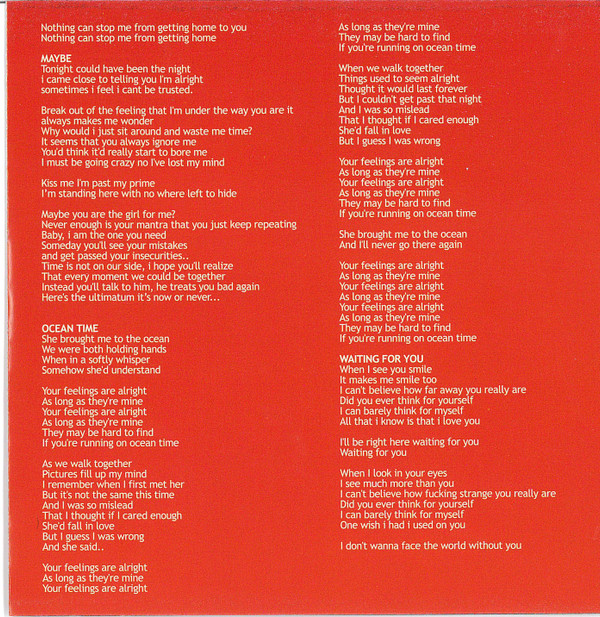 Nothing can stop me from getting home to you
Nothing can stop me from getting home

MAYBE
Tonight could have been the night
i came close to telling you I'm alright
sometimes i feel i cant be trusted.

Break out of the feeling that I'm under the way you are it
always makes me wonder
Why would i just sit around and waste me time?
It seems that you always ignore me
You'd think it'd really start to bore me
I must be going crazy no I've lost my mind

Kiss me I'm past my prime
I'm standing here with no where left to hide

Maybe you are the girl for me?
Never enough is your mantra that you just keep repeating
Baby, i am the one you need
Someday you'll see your mistakes
and get passed your insecurities..
Time is not on our side, i hope you'll realize
That every moment we could be together
Instead you'll talk to him, he treats you bad again
Here's the ultimatum it's now or never...

OCEAN TIME
She brought me to the ocean
We were both holding hands
When in a softly whisper
Somehow she'd understand

Your feelings are alright
As long as they're mine
Your feelings are alright
As long as they're mine
They may be hard to find
If you're running on ocean time

As we walk together
Pictures fill up my mind
I remember when I first met her
But it's not the same this time
And I was so mislead
That I thought if I cared enough
She'd fall in love
But I guess I was wrong
And she said..

Your feelings are alright
As long as they're mine
Your feelings are alright

As long as they're mine
They may be hard to find
If you're running on ocean time

When we walk together
Things used to seem alright
Thought it would last forever
But I couldn't get past that night
And I was so mislead
That I thought if I cared enough
She'd fall in love
But I guess I was wrong

Your feelings are alright
As long as they're mine
Your feelings are alright
As long as they're mine
They may be hard to find
If you're running on ocean time

She brought me to the ocean
And I'll never go there again

Your feelings are alright
As long as they're mine
Your feelings are alright
As long as they're mine
Your feelings are alright
As long as they're mine
They may be hard to find
If you're running on ocean time

WAITING FOR YOU
When I see you smile
It makes me smile too
I can't believe how far away you really are
Did you ever think for yourself
I can barely think for myself
All that i know is that i love you

I'll be right here waiting for you
Waiting for you

When I look in your eyes
I see much more than you
I can't believe how fucking strange you really are
Did you ever think for yourself
I can barely think for myself
One wish i had i used on you

I don't wanna face the world without you